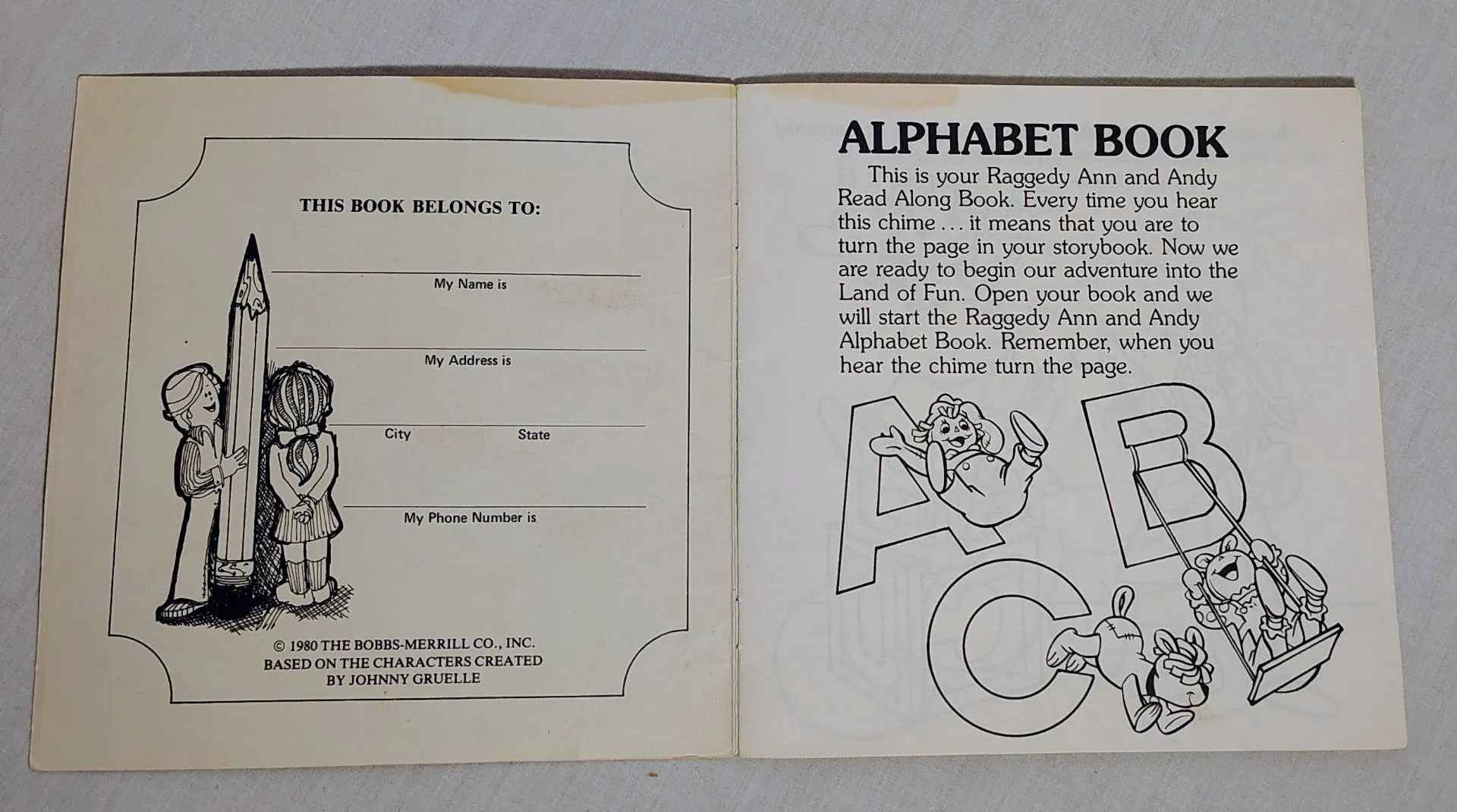 THIS BOOK BELONGS TO:

My Name is

My Address is

City State

My Phone Number is

© 1980 THE BOBBS-MERRILL CO., INC.
BASED ON THE CHARACTERS CREATED
BY JOHNNY GRUELLE

ALPHABET BOOK

This is your Raggedy Ann and Andy Read Along Book. Every time you hear this chime . . . it means that you are to turn the page in your storybook. Now we are ready to begin our adventure into the Land of Fun. Open your book and we will start the Raggedy Ann and Andy Alphabet Book. Remember, when you hear the chime turn the page.

A B C